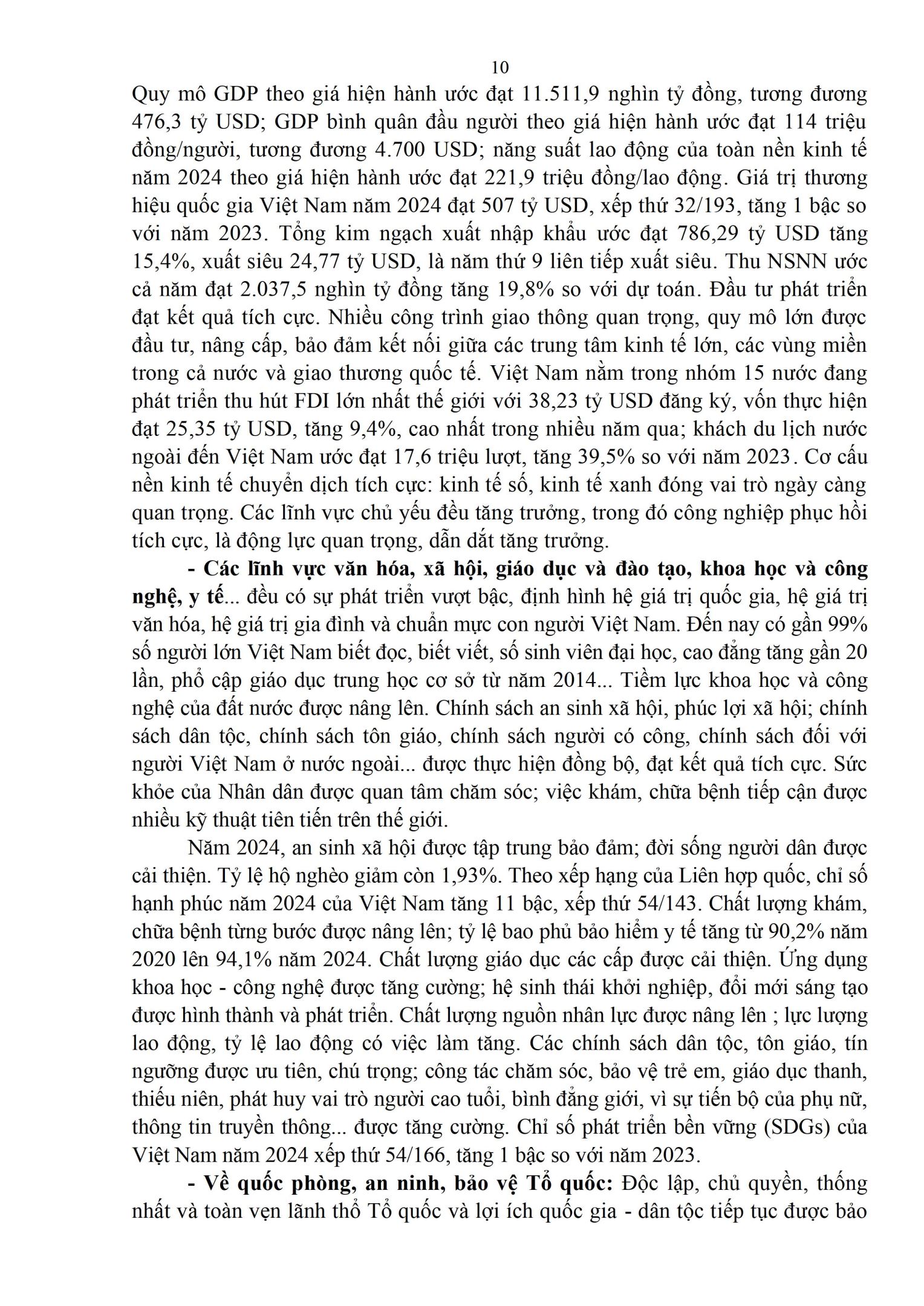 10

Quy mô GDP theo giá hiện hành ước đạt 11.511,9 nghìn tỷ đồng, tương đương 476,3 tỷ USD; GDP bình quân đầu người theo giá hiện hành ước đạt 114 triệu đồng/người, tương đương 4.700 USD; năng suất lao động của toàn nền kinh tế năm 2024 theo giá hiện hành ước đạt 221,9 triệu đồng/lao động. Giá trị thương hiệu quốc gia Việt Nam năm 2024 đạt 507 tỷ USD, xếp thứ 32/193, tăng 1 bậc so với năm 2023. Tổng kim ngạch xuất nhập khẩu ước đạt 786,29 tỷ USD tăng 15,4%, xuất siêu 24,77 tỷ USD, là năm thứ 9 liên tiếp xuất siêu. Thu NSNN ước cả năm đạt 2.037,5 nghìn tỷ đồng tăng 19,8% so với dự toán. Đầu tư phát triển đạt kết quả tích cực. Nhiều công trình giao thông quan trọng, quy mô lớn được đầu tư, nâng cấp, bảo đảm kết nối giữa các trung tâm kinh tế lớn, các vùng miền trong cả nước và giao thương quốc tế. Việt Nam nằm trong nhóm 15 nước đang phát triển thu hút FDI lớn nhất thế giới với 38,23 tỷ USD đăng ký, vốn thực hiện đạt 25,35 tỷ USD, tăng 9,4%, cao nhất trong nhiều năm qua; khách du lịch nước ngoài đến Việt Nam ước đạt 17,6 triệu lượt, tăng 39,5% so với năm 2023. Cơ cấu nền kinh tế chuyển dịch tích cực: kinh tế số, kinh tế xanh đóng vai trò ngày càng quan trọng. Các lĩnh vực chủ yếu đều tăng trưởng, trong đó công nghiệp phục hồi tích cực, là động lực quan trọng, dẫn dắt tăng trưởng.

- Các lĩnh vực văn hóa, xã hội, giáo dục và đào tạo, khoa học và công nghệ, y tế... đều có sự phát triển vượt bậc, định hình hệ giá trị quốc gia, hệ giá trị văn hóa, hệ giá trị gia đình và chuẩn mực con người Việt Nam. Đến nay có gần 99% số người lớn Việt Nam biết đọc, biết viết, số sinh viên đại học, cao đẳng tăng gần 20 lần, phổ cập giáo dục trung học cơ sở từ năm 2014... Tiềm lực khoa học và công nghệ của đất nước được nâng lên. Chính sách an sinh xã hội, phúc lợi xã hội; chính sách dân tộc, chính sách tôn giáo, chính sách người có công, chính sách đối với người Việt Nam ở nước ngoài... được thực hiện đồng bộ, đạt kết quả tích cực. Sức khỏe của Nhân dân được quan tâm chăm sóc; việc khám, chữa bệnh tiếp cận được nhiều kỹ thuật tiên tiến trên thế giới.

Năm 2024, an sinh xã hội được tập trung bảo đảm; đời sống người dân được cải thiện. Tỷ lệ hộ nghèo giảm còn 1,93%. Theo xếp hạng của Liên hợp quốc, chỉ số hạnh phúc năm 2024 của Việt Nam tăng 11 bậc, xếp thứ 54/143. Chất lượng khám, chữa bệnh từng bước được nâng lên; tỷ lệ bao phủ bảo hiểm y tế tăng từ 90,2% năm 2020 lên 94,1% năm 2024. Chất lượng giáo dục các cấp được cải thiện. Ứng dụng khoa học - công nghệ được tăng cường; hệ sinh thái khởi nghiệp, đổi mới sáng tạo được hình thành và phát triển. Chất lượng nguồn nhân lực được nâng lên ; lực lượng lao động, tỷ lệ lao động có việc làm tăng. Các chính sách dân tộc, tôn giáo, tín ngưỡng được ưu tiên, chú trọng; công tác chăm sóc, bảo vệ trẻ em, giáo dục thanh, thiếu niên, phát huy vai trò người cao tuổi, bình đẳng giới, vì sự tiến bộ của phụ nữ, thông tin truyền thông... được tăng cường. Chỉ số phát triển bền vững (SDGs) của Việt Nam năm 2024 xếp thứ 54/166, tăng 1 bậc so với năm 2023.

- Về quốc phòng, an ninh, bảo vệ Tổ quốc: Độc lập, chủ quyền, thống nhất và toàn vẹn lãnh thổ Tổ quốc và lợi ích quốc gia - dân tộc tiếp tục được bảo